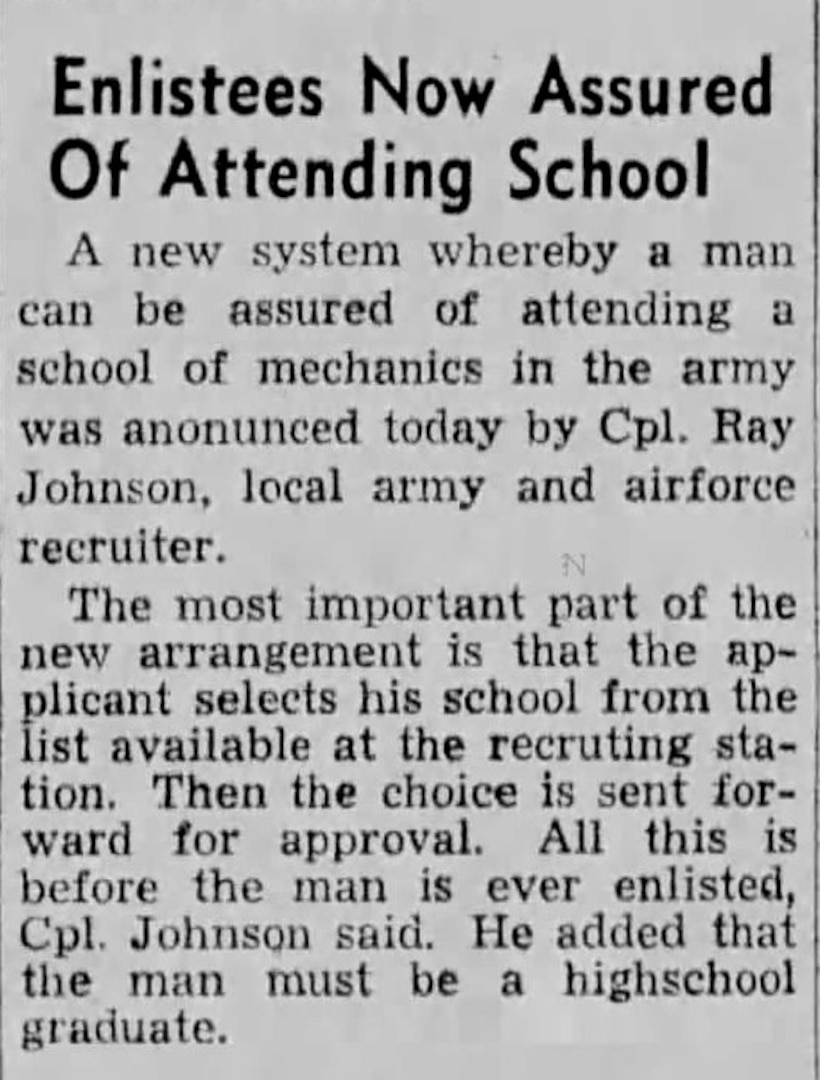 Enlistees Now Assured Of Attending School

A new system whereby a man can be assured of attending a school of mechanics in the army was anonunced today by Cpl. Ray Johnson, local army and airforce recruiter.

The most important part of the new arrangement is that the applicant selects his school from the list available at the recruting station. Then the choice is sent forward for approval. All this is before the man is ever enlisted, Cpl. Johnson said. He added that the man must be a highschool graduate.